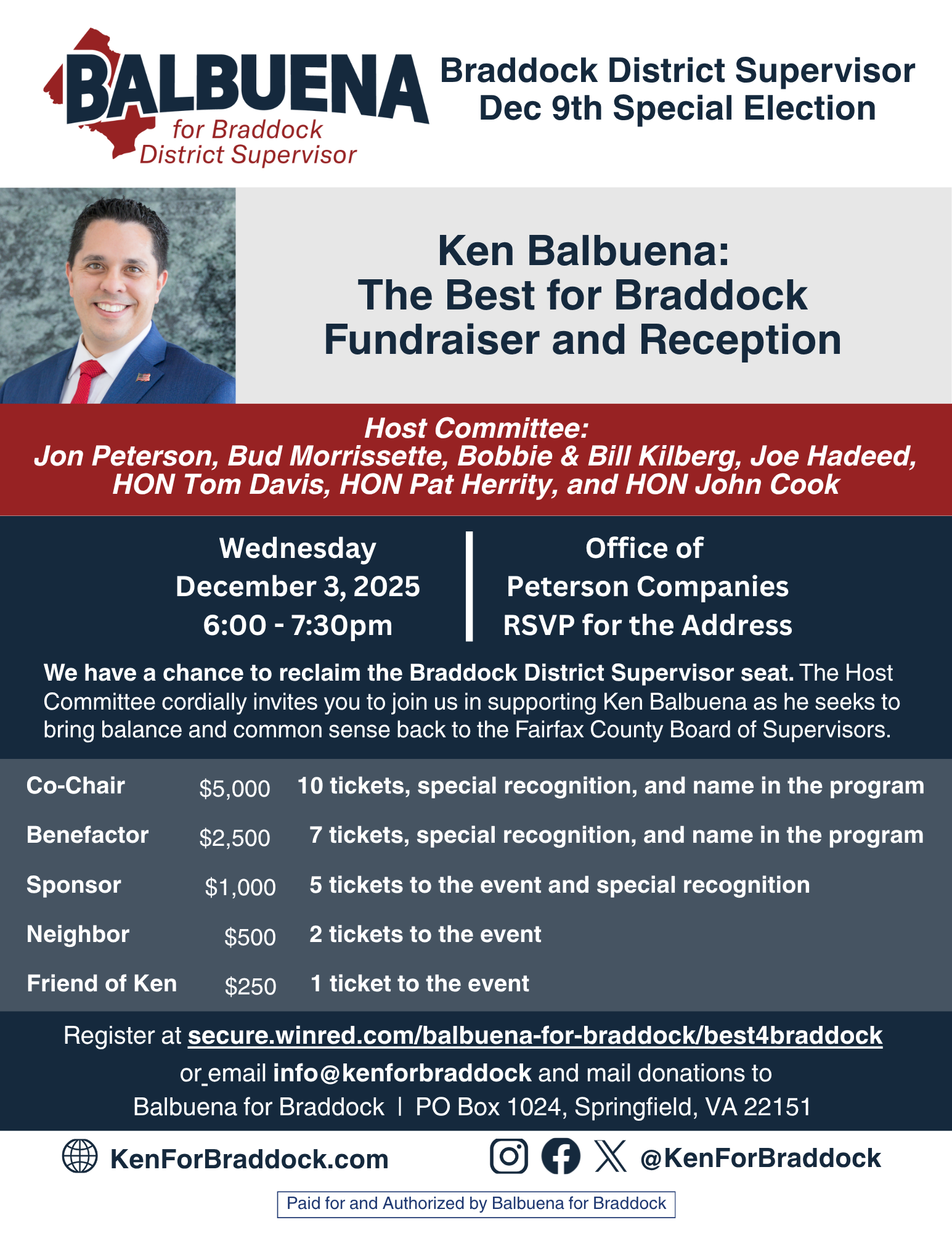 BALBUENA
for Braddock
District Supervisor

Braddock District Supervisor
Dec 9th Special Election

Ken Balbuena:
The Best for Braddock
Fundraiser and Reception

Host Committee:
Jon Peterson, Bud Morrissette, Bobbie & Bill Kilberg, Joe Hadeed, HON Tom Davis, HON Pat Herrity, and HON John Cook

Wednesday
December 3, 2025
6:00 - 7:30pm

Office of
Peterson Companies
RSVP for the Address

We have a chance to reclaim the Braddock District Supervisor seat. The Host Committee cordially invites you to join us in supporting Ken Balbuena as he seeks to bring balance and common sense back to the Fairfax County Board of Supervisors.

| Co-Chair | \$5,000 | 10 tickets, special recognition, and name in the program |
|---|---|---|
| Benefactor | \$2,500 | 7 tickets, special recognition, and name in the program |
| Sponsor | \$1,000 | 5 tickets to the event and special recognition |
| Neighbor | \$500 | 2 tickets to the event |
| Friend of Ken | \$250 | 1 ticket to the event |

Register at secure.winred.com/balbuena-for-braddock/best4braddock
or email info@kenforbraddock and mail donations to
Balbuena for Braddock | PO Box 1024, Springfield, VA 22151

KenForBraddock.com

@KenForBraddock

Paid for and Authorized by Balbuena for Braddock